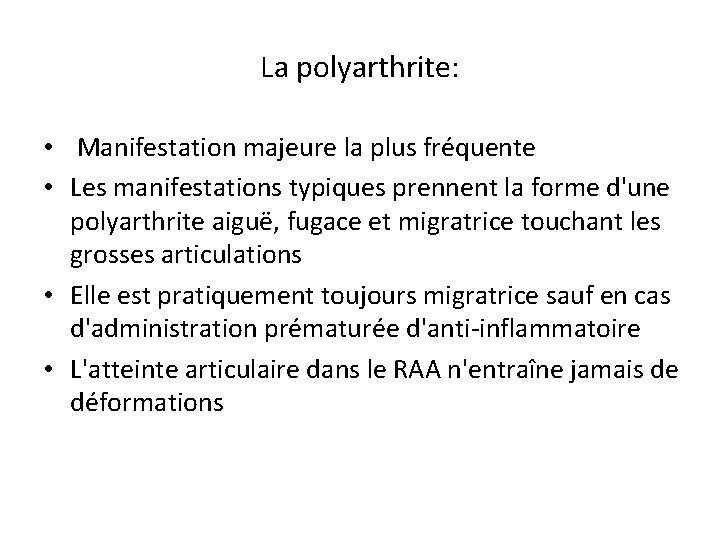 La polyarthrite:

• Manifestation majeure la plus fréquente
• Les manifestations typiques prennent la forme d'une polyarthrite aiguë, fugace et migratrice touchant les grosses articulations
• Elle est pratiquement toujours migratrice sauf en cas d'administration prématurée d'anti-inflammatoire
• L'atteinte articulaire dans le RAA n'entraîne jamais de déformations